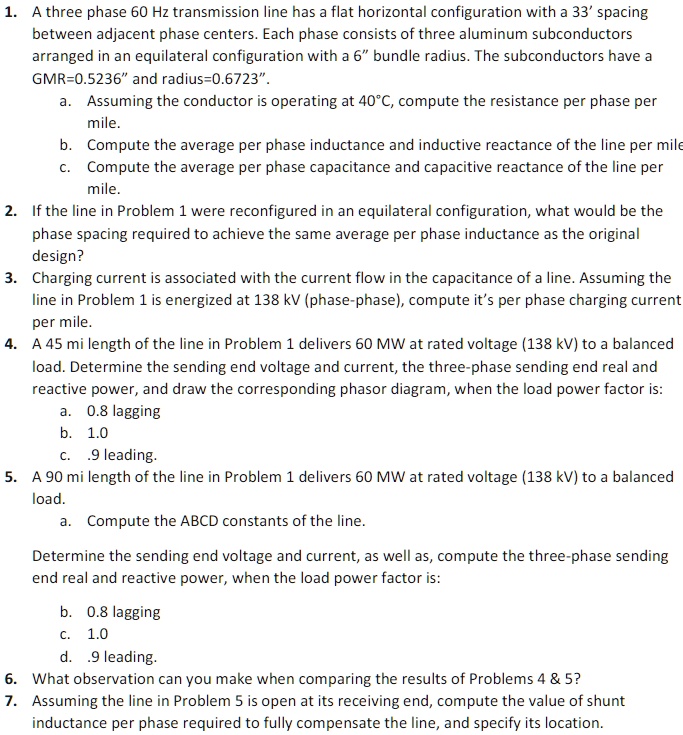 1. A three phase 60 Hz transmission line has a flat horizontal configuration with a 33' spacing between adjacent phase centers. Each phase consists of three aluminum subconductors arranged in an equilateral configuration with a 6" bundle radius. The subconductors have a GMR=0.5236" and radius=0.6723".
a. Assuming the conductor is operating at 40°C, compute the resistance per phase per mile.
b. Compute the average per phase inductance and inductive reactance of the line per mile
c. Compute the average per phase capacitance and capacitive reactance of the line per mile.
2. If the line in Problem 1 were reconfigured in an equilateral configuration, what would be the phase spacing required to achieve the same average per phase inductance as the original design?
3. Charging current is associated with the current flow in the capacitance of a line. Assuming the line in Problem 1 is energized at 138 kV (phase-phase), compute it's per phase charging current per mile.
4. A 45 mi length of the line in Problem 1 delivers 60 MW at rated voltage (138 kV) to a balanced load. Determine the sending end voltage and current, the three-phase sending end real and reactive power, and draw the corresponding phasor diagram, when the load power factor is:
a. 0.8 lagging
b. 1.0
c. .9 leading.
5. A 90 mi length of the line in Problem 1 delivers 60 MW at rated voltage (138 kV) to a balanced load.
a. Compute the ABCD constants of the line.

Determine the sending end voltage and current, as well as, compute the three-phase sending end real and reactive power, when the load power factor is:

b. 0.8 lagging
c. 1.0
d. .9 leading.
6. What observation can you make when comparing the results of Problems 4 & 5?
7. Assuming the line in Problem 5 is open at its receiving end, compute the value of shunt inductance per phase required to fully compensate the line, and specify its location.